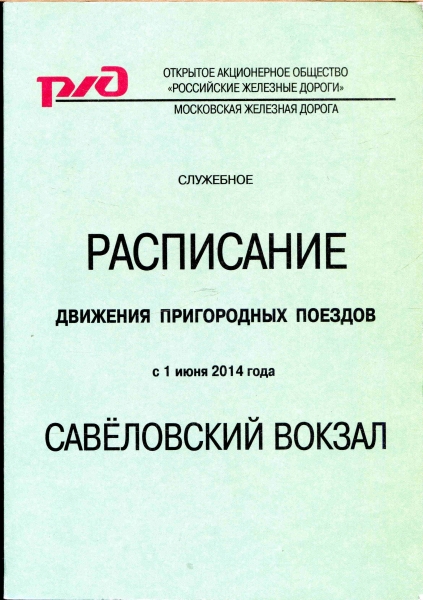 РЖД

ОТКРЫТОЕ АКЦИОНЕРНОЕ ОБЩЕСТВО «РОССИЙСКИЕ ЖЕЛЕЗНЫЕ ДОРОГИ»

МОСКОВСКАЯ ЖЕЛЕЗНАЯ ДОРОГА

СЛУЖЕБНОЕ

РАСПИСАНИЕ

ДВИЖЕНИЯ ПРИГОРОДНЫХ ПОЕЗДОВ

с 1 июня 2014 года

САВЁЛОВСКИЙ ВОКЗАЛ